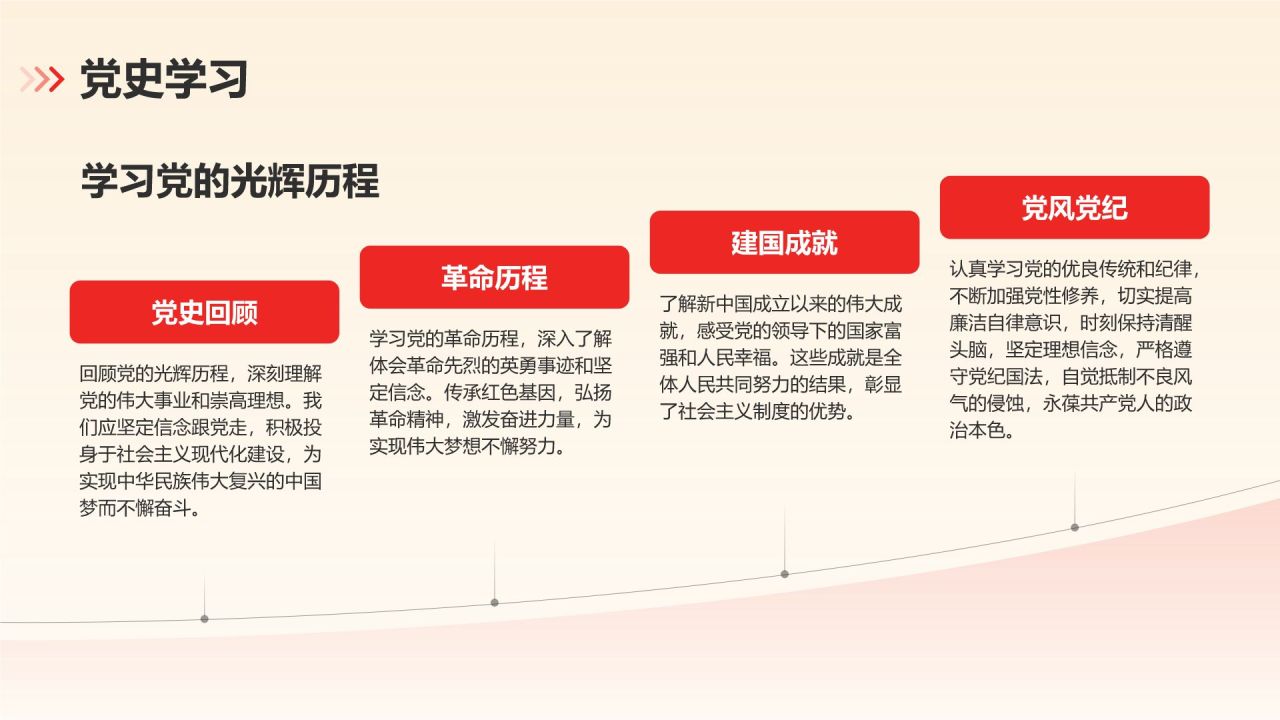 党史学习

学习党的光辉历程

党史回顾

回顾党的光辉历程，深刻理解党的伟大事业和崇高理想。我们应坚定信念跟党走，积极投身于社会主义现代化建设，为实现中华民族伟大复兴的中国梦而不懈奋斗。

革命历程

学习党的革命历程，深入了解体会革命先烈的英勇事迹和坚定信念。传承红色基因，弘扬革命精神，激发奋进力量，为实现伟大梦想不懈努力。

建国成就

了解新中国成立以来的伟大成就，感受党的领导下的国家富强和人民幸福。这些成就是全体人民共同努力的结果，彰显了社会主义制度的优势。

党风党纪

认真学习党的优良传统和纪律，不断加强党性修养，切实提高廉洁自律意识，时刻保持清醒头脑，坚定理想信念，严格遵守党纪国法，自觉抵制不良风气的侵蚀，永葆共产党人的政治本色。